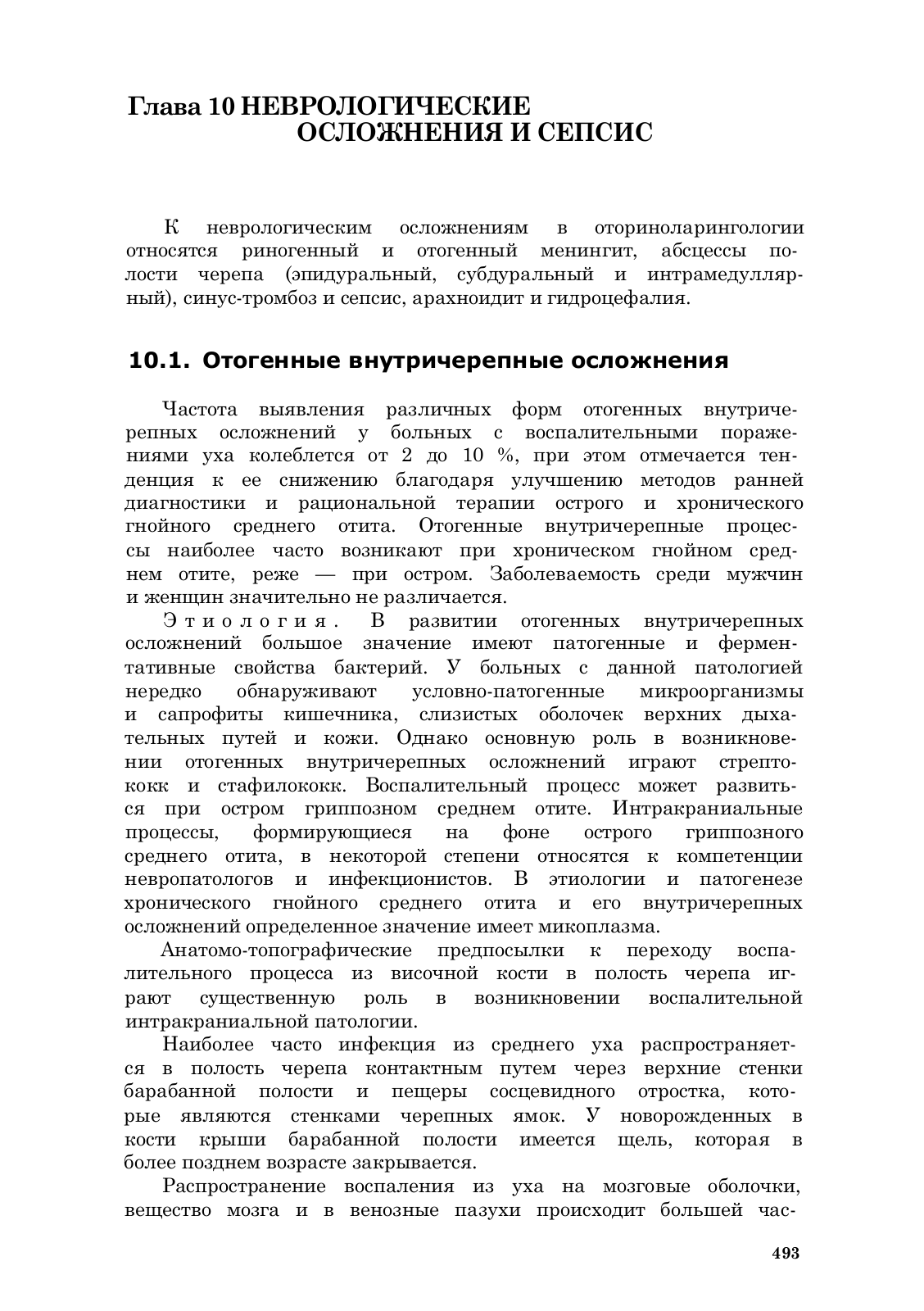 Глава 10 НЕВРОЛОГИЧЕСКИЕ ОСЛОЖНЕНИЯ И СЕПСИС

К неврологическим осложнениям в оториноларингологии относятся риногенный и отогенный менингит, абсцессы полости черепа (эпидуральный, субдуральный и интрамедуллярный), синус-тромбоз и сепсис, арахноидит и гидроцефалия.

10.1. Отогенные внутричерепные осложнения

Частота выявления различных форм отогенных внутричерепных осложнений у больных с воспалительными поражениями уха колеблется от 2 до 10 %, при этом отмечается тенденция к ее снижению благодаря улучшению методов ранней диагностики и рациональной терапии острого и хронического гнойного среднего отита. Отогенные внутричерепные процессы наиболее часто возникают при хроническом гнойном среднем отите, реже — при остром. Заболеваемость среди мужчин и женщин значительно не различается.

Этиология. В развитии отогенных внутричерепных осложнений большое значение имеют патогенные и ферментативные свойства бактерий. У больных с данной патологией нередко обнаруживают условно-патогенные микроорганизмы и сапрофиты кишечника, слизистых оболочек верхних дыхательных путей и кожи. Однако основную роль в возникновении отогенных внутричерепных осложнений играют стрептококк и стафилококк. Воспалительный процесс может развиться при остром гриппозном среднем отите. Интракраниальные процессы, формирующиеся на фоне острого гриппозного среднего отита, в некоторой степени относятся к компетенции невропатологов и инфекционистов. В этиологии и патогенезе хронического гнойного среднего отита и его внутричерепных осложнений определенное значение имеет микоплазма.

Анатомо-топографические предпосылки к переходу воспалительного процесса из височной кости в полость черепа играют существенную роль в возникновении воспалительной интракраниальной патологии.

Наиболее часто инфекция из среднего уха распространяется в полость черепа контактным путем через верхние стенки барабанной полости и пещеры сосцевидного отростка, которые являются стенками черепных ямок. У новорожденных в кости крыши барабанной полости имеется щель, которая в более позднем возрасте закрывается.

Распространение воспаления из уха на мозговые оболочки, вещество мозга и в венозные пазухи происходит большей час-

493